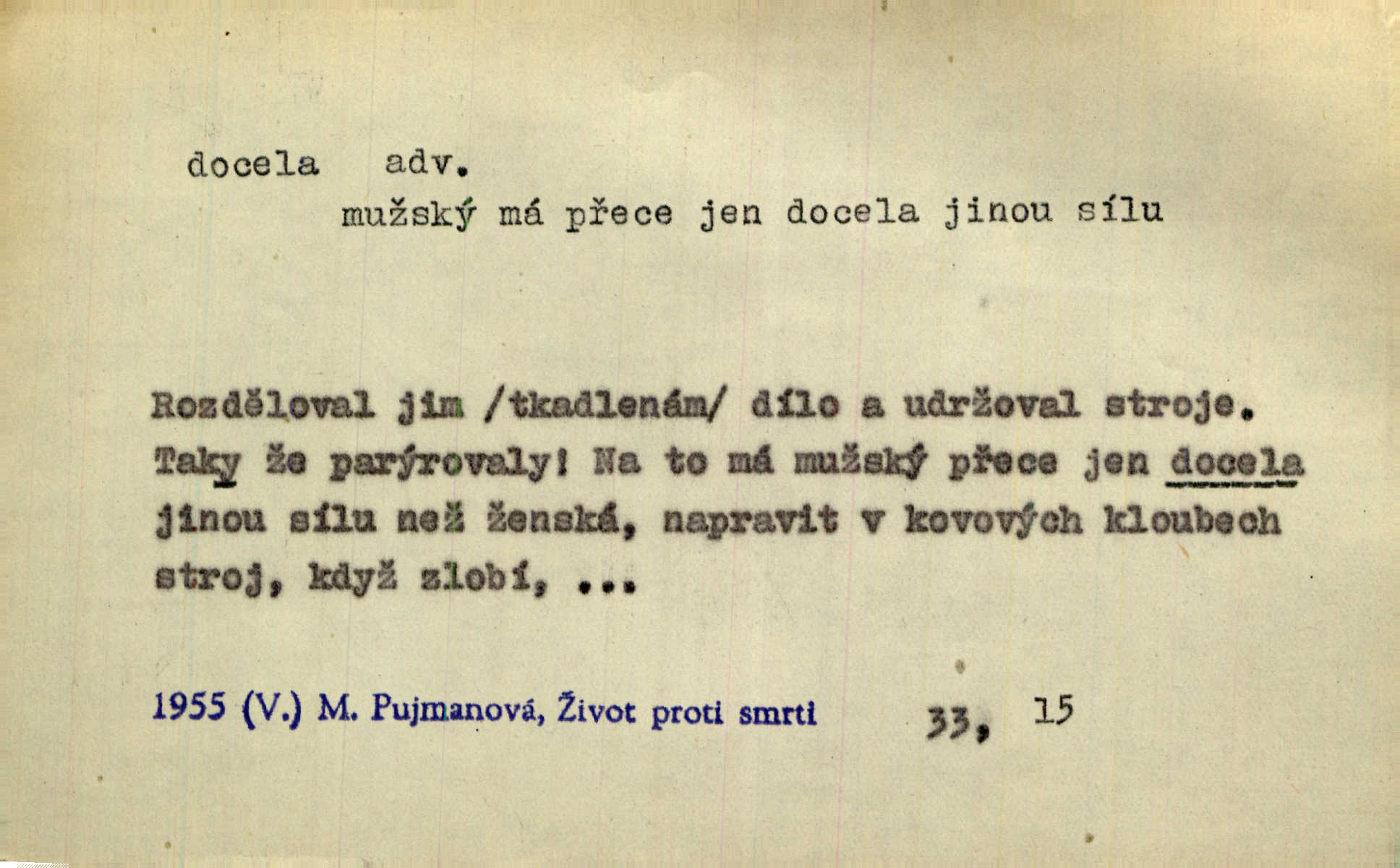 docela adv.
mužský má přece jen docela jinou sílu

Rozděloval jim /tkadlenám/ dílo a udržoval stroje. Taky že parýrovaly! Na to má mužský přece jen docela jinou sílu než ženská, napravit v kovových kloubech stroj, když zlobí, ...

1955 (V.) M. Pujmanová, Život proti smrti 33, 15